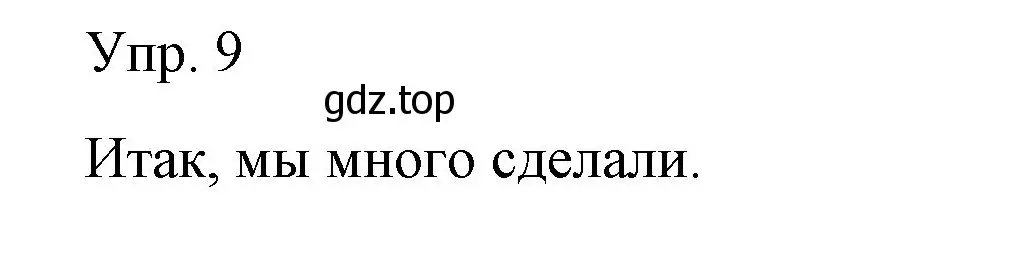 Упр. 9

gdz.top

Итак, мы много сделали.